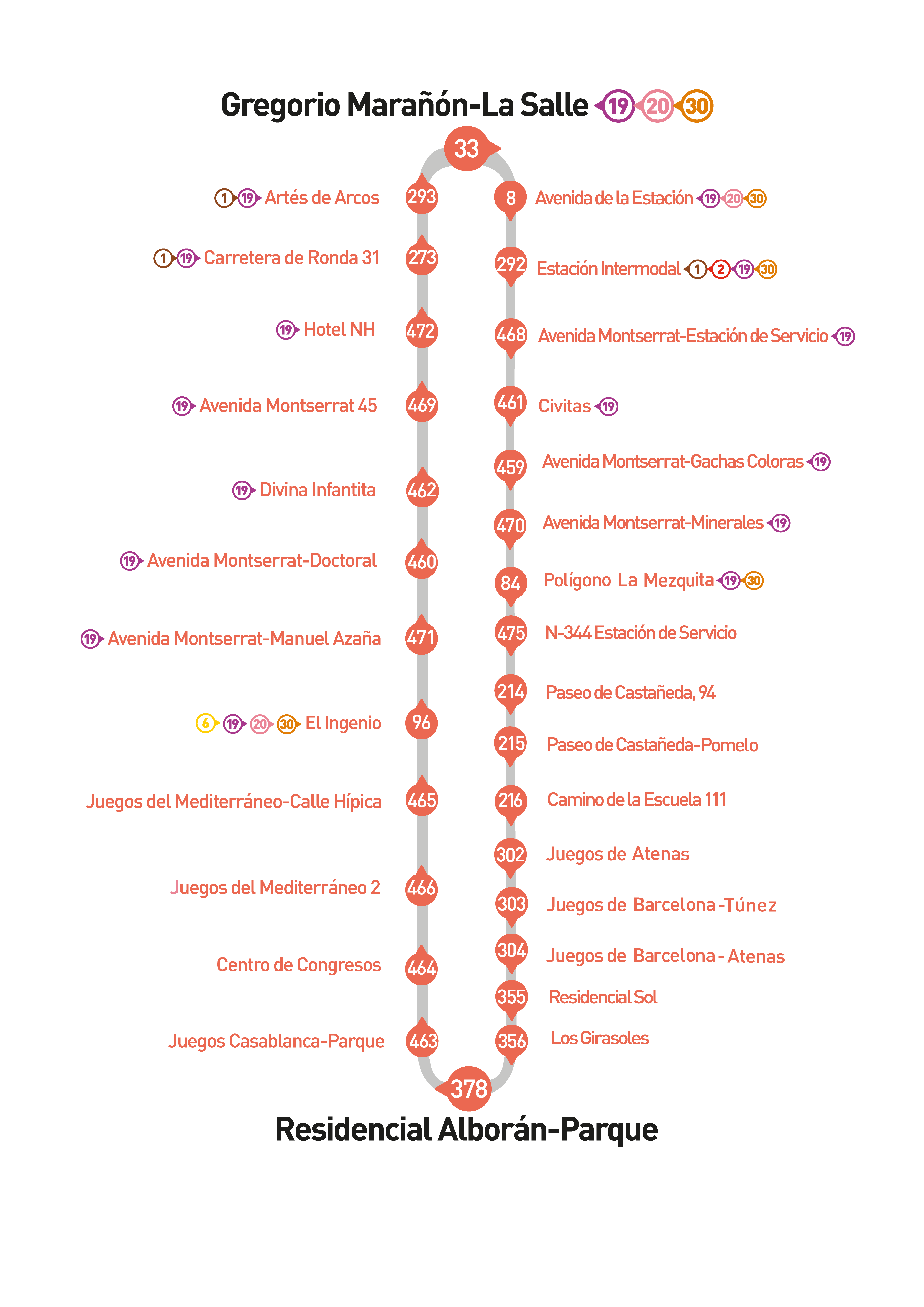 Gregorio Marañón-La Salle 19 20 30

33

1 19 Artés de Arcos 293
1 19 Carretera de Ronda 31 273
19 Hotel NH 472
19 Avenida Montserrat 45 469
19 Divina Infantita 462
19 Avenida Montserrat-Doctoral 460
19 Avenida Montserrat-Manuel Azaña 471
6 19 20 30 El Ingenio 96
Juegos del Mediterráneo-Calle Hípica 465
Juegos del Mediterráneo 2 466
Centro de Congresos 464
Juegos Casablanca-Parque 463

8 Avenida de la Estación 19 20 30
292 Estación Intermodal 1 2 19 30
468 Avenida Montserrat-Estación de Servicio 19
461 Civitas 19
459 Avenida Montserrat-Gachas Coloras 19
470 Avenida Montserrat-Minerales 19
84 Polígono La Mezquita 19 30
475 N-344 Estación de Servicio
214 Paseo de Castañeda, 94
215 Paseo de Castañeda-Pomelo
216 Camino de la Escuela 111
302 Juegos de Atenas
303 Juegos de Barcelona-Túnez
304 Juegos de Barcelona-Atenas
355 Residencial Sol
356 Los Girasoles

378

Residencial Alborán-Parque